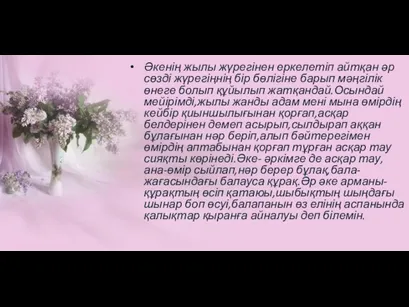 • Әкенің жылы жүрегінен еркелетіп айтқан әр сөзді жүрегіңнің бір бөлігіне барып мәңгілік өнеге болып құйылып жатқандай.Осындай мейірімді,жылы жанды адам мені мына өмірдің кейбір қиыншылығынан қорғап,асқар белдерінен демеп асырып,сылдырап аққан бұлағынан нәр беріп,алып бәйтерегімен өмірдің аптабынан қорғап тұрған асқар тау сияқты көрінеді.Әке- әркімге де асқар тау, ана-өмір сыйлап,нәр берер бұлақ,бала-жағасындағы балауса құрақ.Әр әке арманы-құрақтың өсіп қатаюы,шыбықтың шыңдағы шынар боп өсуі,балапанын өз елінің аспанында қалықтар қыранға айналуы деп білемін.